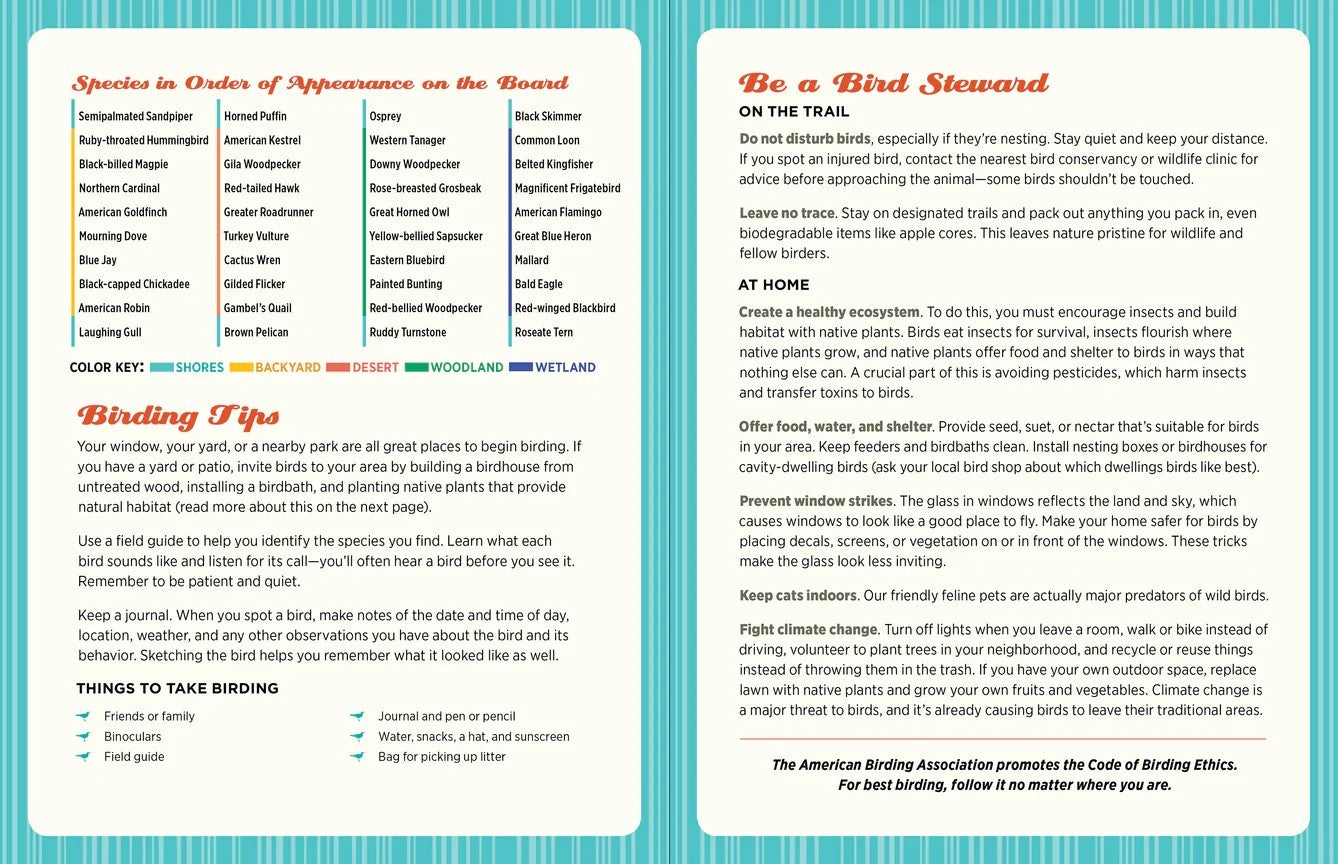 Species in Order of Appearance on the Board

Semipalmated Sandpiper
Ruby-throated Hummingbird
Black-billed Magpie
Northern Cardinal
American Goldfinch
Mourning Dove
Blue Jay
Black-capped Chickadee
American Robin
Laughing Gull

Horned Puffin
American Kestrel
Gila Woodpecker
Red-tailed Hawk
Greater Roadrunner
Turkey Vulture
Cactus Wren
Gilded Flicker
Gambel's Quail
Brown Pelican

Osprey
Western Tanager
Downy Woodpecker
Rose-breasted Grosbeak
Great Horned Owl
Yellow-bellied Sapsucker
Eastern Bluebird
Painted Bunting
Red-bellied Woodpecker
Ruddy Turnstone

Black Skimmer
Common Loon
Belted Kingfisher
Magnificent Frigatebird
American Flamingo
Great Blue Heron
Mallard
Bald Eagle
Red-winged Blackbird
Roseate Tern

COLOR KEY: SHORES BACKYARD DESERT WOODLAND WETLAND

Birding Tips

Your window, your yard, or a nearby park are all great places to begin birding. If you have a yard or patio, invite birds to your area by building a birdhouse from untreated wood, installing a birdbath, and planting native plants that provide natural habitat (read more about this on the next page).

Use a field guide to help you identify the species you find. Learn what each bird sounds like and listen for its call—you'll often hear a bird before you see it. Remember to be patient and quiet.

Keep a journal. When you spot a bird, make notes of the date and time of day, location, weather, and any other observations you have about the bird and its behavior. Sketching the bird helps you remember what it looked like as well.

THINGS TO TAKE BIRDING

Friends or family
Binoculars
Field guide
Journal and pen or pencil
Water, snacks, a hat, and sunscreen
Bag for picking up litter

Be a Bird Steward

ON THE TRAIL

Do not disturb birds, especially if they're nesting. Stay quiet and keep your distance. If you spot an injured bird, contact the nearest bird conservancy or wildlife clinic for advice before approaching the animal—some birds shouldn't be touched.

Leave no trace. Stay on designated trails and pack out anything you pack in, even biodegradable items like apple cores. This leaves nature pristine for wildlife and fellow birders.

AT HOME

Create a healthy ecosystem. To do this, you must encourage insects and build habitat with native plants. Birds eat insects for survival, insects flourish where native plants grow, and native plants offer food and shelter to birds in ways that nothing else can. A crucial part of this is avoiding pesticides, which harm insects and transfer toxins to birds.

Offer food, water, and shelter. Provide seed, suet, or nectar that's suitable for birds in your area. Keep feeders and birdbaths clean. Install nesting boxes or birdhouses for cavity-dwelling birds (ask your local bird shop about which dwellings birds like best).

Prevent window strikes. The glass in windows reflects the land and sky, which causes windows to look like a good place to fly. Make your home safer for birds by placing decals, screens, or vegetation on or in front of the windows. These tricks make the glass look less inviting.

Keep cats indoors. Our friendly feline pets are actually major predators of wild birds.

Fight climate change. Turn off lights when you leave a room, walk or bike instead of driving, volunteer to plant trees in your neighborhood, and recycle or reuse things instead of throwing them in the trash. If you have your own outdoor space, replace lawn with native plants and grow your own fruits and vegetables. Climate change is a major threat to birds, and it's already causing birds to leave their traditional areas.

The American Birding Association promotes the Code of Birding Ethics. For best birding, follow it no matter where you are.